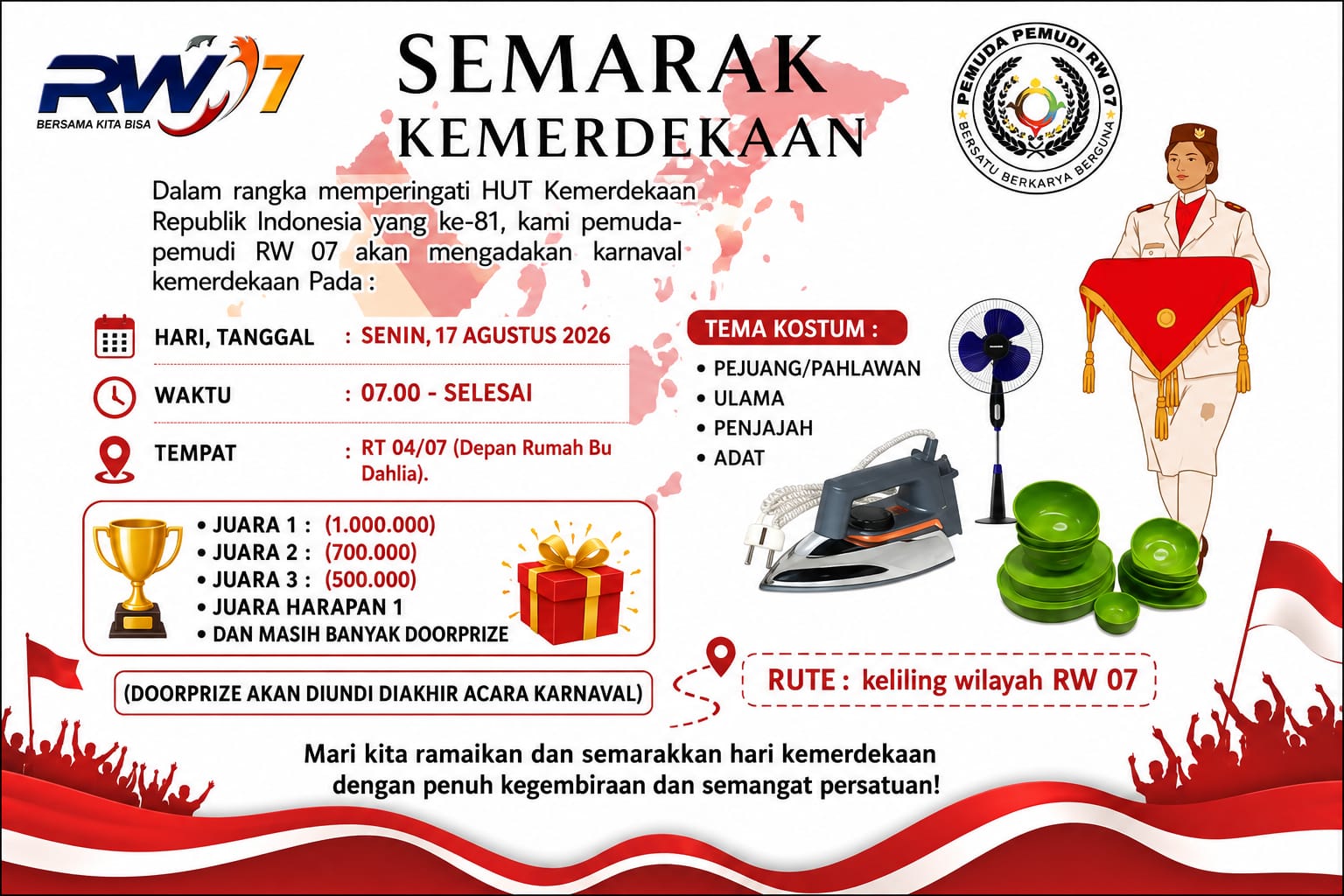 RW 07
BERSAMA KITA BISA

SEMARAK
KEMERDEKAAN

PEMUDA PEMUDI RW 07
BERSATU BERKARYA BERGUNA

Dalam rangka memperingati HUT Kemerdekaan Republik Indonesia yang ke-81, kami pemuda-pemudi RW 07 akan mengadakan karnaval kemerdekaan Pada :

HARI, TANGGAL : SENIN, 17 AGUSTUS 2026

WAKTU : 07.00 - SELESAI

TEMPAT : RT 04/07 (Depan Rumah Bu Dahlia).

TEMA KOSTUM :
• PEJUANG/PAHLAWAN
• ULAMA
• PENJAJAH
• ADAT

• JUARA 1 : (1.000.000)
• JUARA 2 : (700.000)
• JUARA 3 : (500.000)
• JUARA HARAPAN 1
• DAN MASIH BANYAK DOORPRIZE

(DOORPRIZE AKAN DIUNDI DIAKHIR ACARA KARNAVAL)

RUTE : keliling wilayah RW 07

Mari kita ramaikan dan semarakkan hari kemerdekaan dengan penuh kegembiraan dan semangat persatuan!